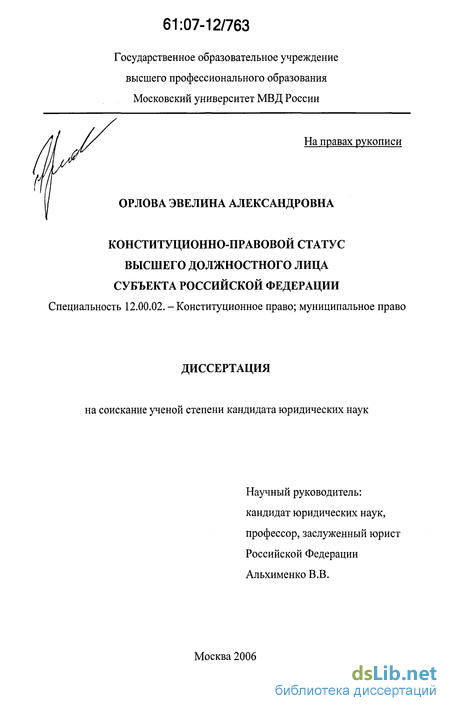 61:07-12/763

Государственное образовательное учреждение
высшего профессионального образования
Московский университет МВД России

На правах рукописи

ОРЛОВА ЭВЕЛИНА АЛЕКСАНДРОВНА

КОНСТИТУЦИОННО-ПРАВОВОЙ СТАТУС
ВЫСШЕГО ДОЛЖНОСТНОГО ЛИЦА
СУБЪЕКТА РОССИЙСКОЙ ФЕДЕРАЦИИ

Специальность 12.00.02. – Конституционное право; муниципальное право

ДИССЕРТАЦИЯ

на соискание ученой степени кандидата юридических наук

Научный руководитель:
кандидат юридических наук,
профессор, заслуженный юрист
Российской Федерации
Альхименко В.В.

Москва 2006

dsLib.net
библиотека диссертаций